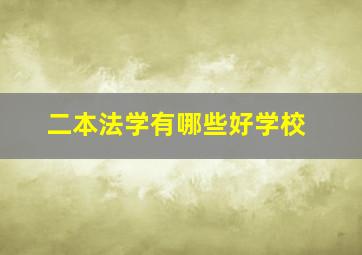 二本法学有哪些好学校